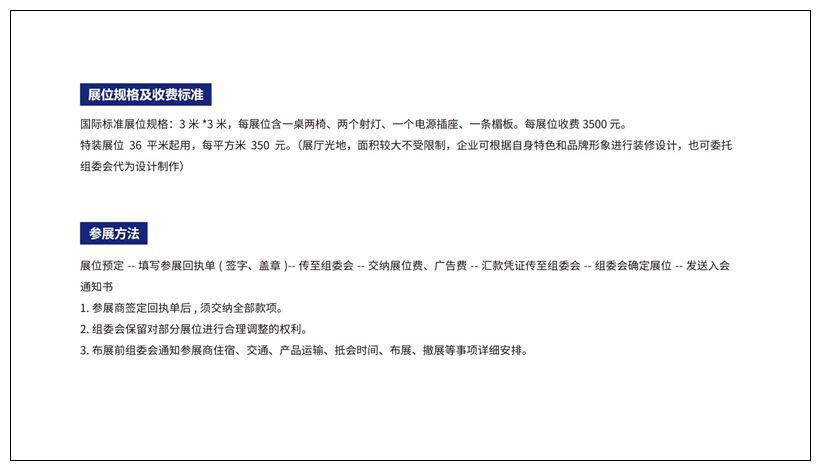 展位规格及收费标准

国际标准展位规格：3 米 *3 米，每展位含一桌两椅、两个射灯、一个电源插座、一条楣板。每展位收费 3500 元。
特装展位 36 平米起用，每平方米 350 元。(展厅光地，面积较大不受限制，企业可根据自身特色和品牌形象进行装修设计，也可委托组委会代为设计制作)

参展方法

展位预定 -- 填写参展回执单 ( 签字、盖章 )-- 传至组委会 -- 交纳展位费、广告费 -- 汇款凭证传至组委会 -- 组委会确定展位 -- 发送入会通知书
1. 参展商签定回执单后 , 须交纳全部款项。
2. 组委会保留对部分展位进行合理调整的权利。
3. 布展前组委会通知参展商住宿、交通、产品运输、抵会时间、布展、撤展等事项详细安排。